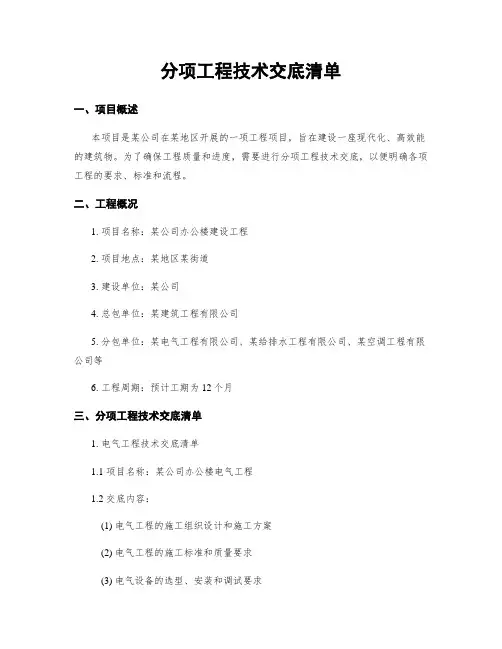 分项工程技术交底清单

一、项目概述

本项目是某公司在某地区开展的一项工程项目，旨在建设一座现代化、高效能的建筑物。为了确保工程质量和进度，需要进行分项工程技术交底，以便明确各项工程的要求、标准和流程。

二、工程概况

1. 项目名称：某公司办公楼建设工程

2. 项目地点：某地区某街道

3. 建设单位：某公司

4. 总包单位：某建筑工程有限公司

5. 分包单位：某电气工程有限公司、某给排水工程有限公司、某空调工程有限公司等

6. 工程周期：预计工期为 12 个月

三、分项工程技术交底清单

1. 电气工程技术交底清单

1.1 项目名称：某公司办公楼电气工程

1.2 交底内容：

(1) 电气工程的施工组织设计和施工方案

(2) 电气工程的施工标准和质量要求

(3) 电气设备的选型、安装和调试要求